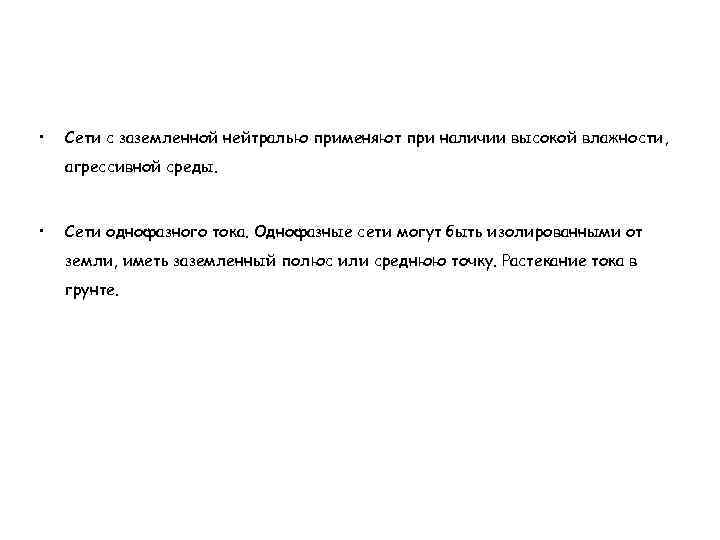 • Сети с заземленной нейтралью применяют при наличии высокой влажности, агрессивной среды.

• Сети однофазного тока. Однофазные сети могут быть изолированными от земли, иметь заземленный полюс или среднюю точку. Растекание тока в грунте.